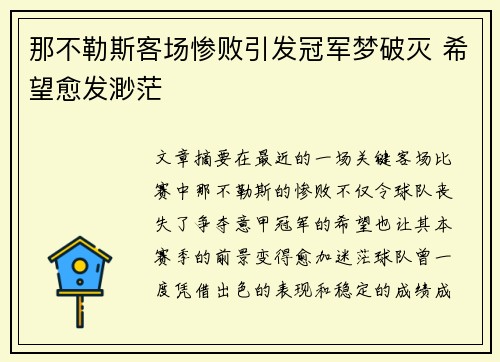 那不勒斯客场惨败引发冠军梦破灭 希望愈发渺茫

文章摘要在最近的一场关键客场比赛中那不勒斯的惨败不仅令球队丧失了争夺意甲冠军的希望也让其本赛季的前景变得愈加迷茫球队曾一度凭借出色的表现和稳定的成绩成